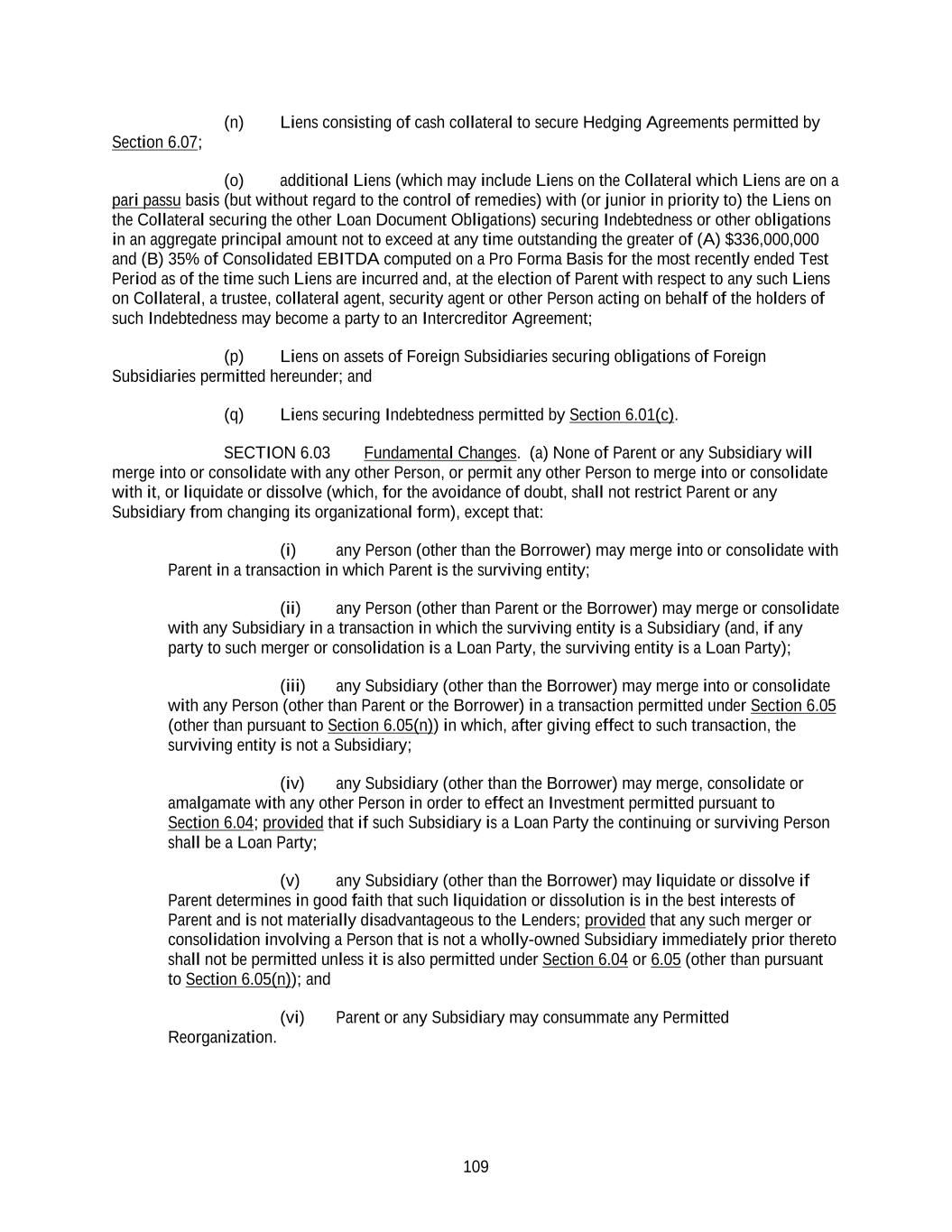 (n) Liens consisting of cash collateral to secure Hedging Agreements permitted by Section 6.07;

(o) additional Liens (which may include Liens on the Collateral which Liens are on a pari passu basis (but without regard to the control of remedies) with (or junior in priority to) the Liens on the Collateral securing the other Loan Document Obligations) securing Indebtedness or other obligations in an aggregate principal amount not to exceed at any time outstanding the greater of (A) \$336,000,000 and (B) 35% of Consolidated EBITDA computed on a Pro Forma Basis for the most recently ended Test Period as of the time such Liens are incurred and, at the election of Parent with respect to any such Liens on Collateral, a trustee, collateral agent, security agent or other Person acting on behalf of the holders of such Indebtedness may become a party to an Intercreditor Agreement;

(p) Liens on assets of Foreign Subsidiaries securing obligations of Foreign Subsidiaries permitted hereunder; and

(q) Liens securing Indebtedness permitted by Section 6.01(c).

SECTION 6.03 Fundamental Changes. (a) None of Parent or any Subsidiary will merge into or consolidate with any other Person, or permit any other Person to merge into or consolidate with it, or liquidate or dissolve (which, for the avoidance of doubt, shall not restrict Parent or any Subsidiary from changing its organizational form), except that:

(i) any Person (other than the Borrower) may merge into or consolidate with Parent in a transaction in which Parent is the surviving entity;

(ii) any Person (other than Parent or the Borrower) may merge or consolidate with any Subsidiary in a transaction in which the surviving entity is a Subsidiary (and, if any party to such merger or consolidation is a Loan Party, the surviving entity is a Loan Party);

(iii) any Subsidiary (other than the Borrower) may merge into or consolidate with any Person (other than Parent or the Borrower) in a transaction permitted under Section 6.05 (other than pursuant to Section 6.05(n)) in which, after giving effect to such transaction, the surviving entity is not a Subsidiary;

(iv) any Subsidiary (other than the Borrower) may merge, consolidate or amalgamate with any other Person in order to effect an Investment permitted pursuant to Section 6.04; provided that if such Subsidiary is a Loan Party the continuing or surviving Person shall be a Loan Party;

(v) any Subsidiary (other than the Borrower) may liquidate or dissolve if Parent determines in good faith that such liquidation or dissolution is in the best interests of Parent and is not materially disadvantageous to the Lenders; provided that any such merger or consolidation involving a Person that is not a wholly-owned Subsidiary immediately prior thereto shall not be permitted unless it is also permitted under Section 6.04 or 6.05 (other than pursuant to Section 6.05(n)); and

(vi) Parent or any Subsidiary may consummate any Permitted Reorganization.

109